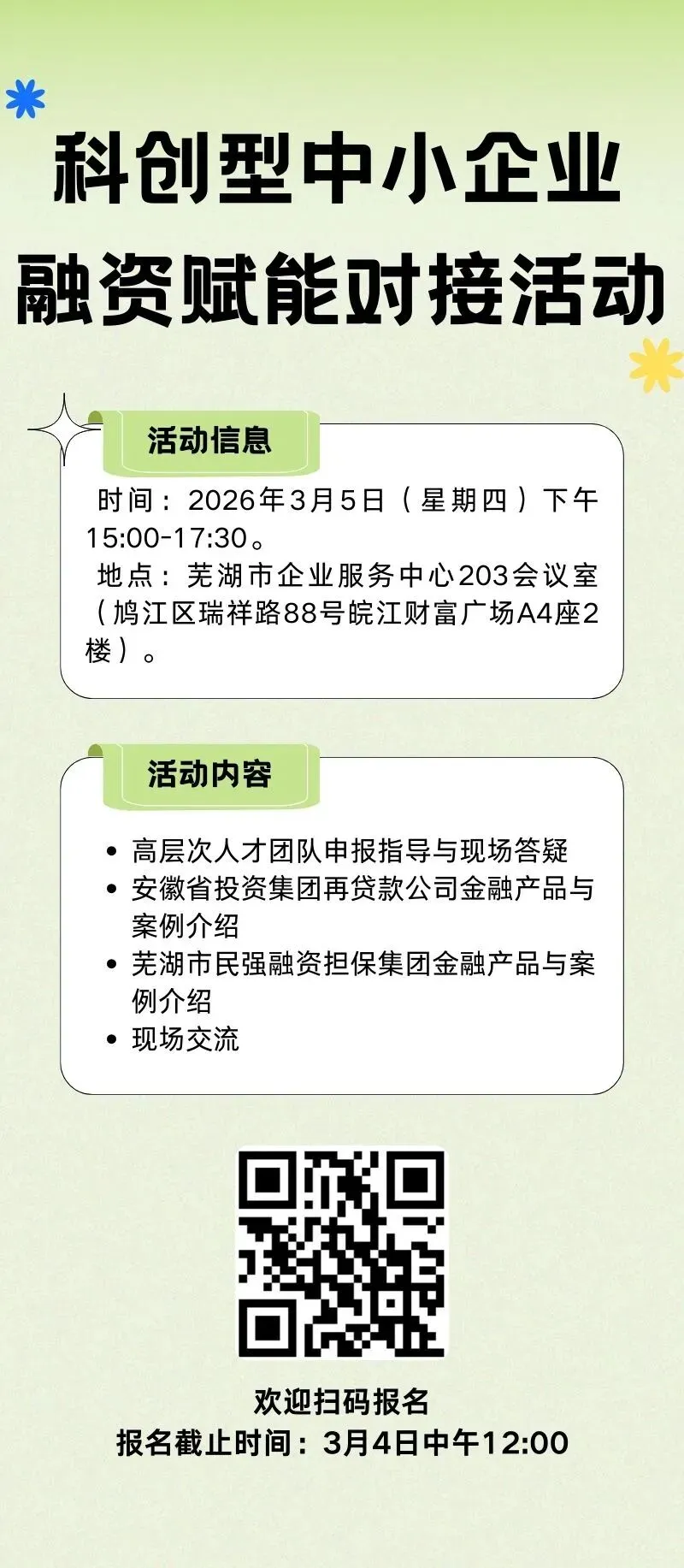 科创型中小企业
融资赋能对接活动

活动信息

时间：2026年3月5日（星期四）下午15:00-17:30。

地点：芜湖市企业服务中心203会议室（鸠江区瑞祥路88号皖江财富广场A4座2楼）。

活动内容

• 高层次人才团队申报指导与现场答疑
• 安徽省投资集团再贷款公司金融产品与案例介绍
• 芜湖市民强融资担保集团金融产品与案例介绍
• 现场交流

欢迎扫码报名
报名截止时间：3月4日中午12:00